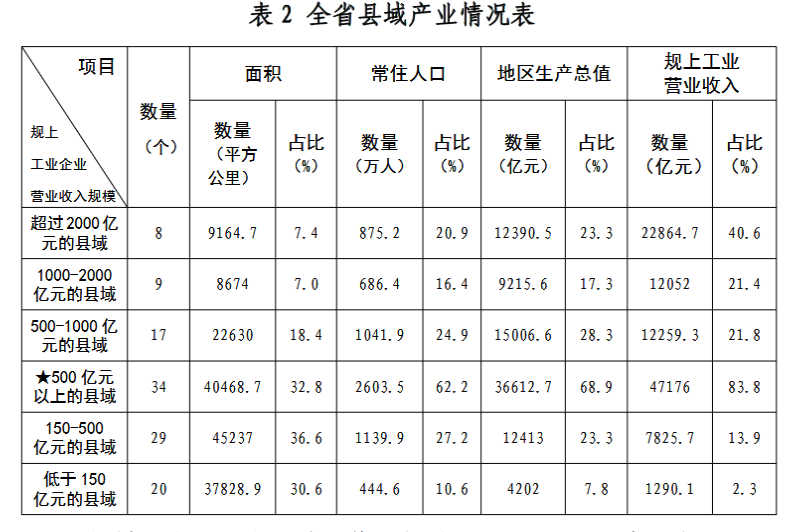 表 2 全省县域产业情况表

| 项目 / 规上工业企业营业收入规模 | 数量（个） | 面积 数量（平方公里） | 面积 占比（%） | 常住人口 数量（万人） | 常住人口 占比（%） | 地区生产总值 数量（亿元） | 地区生产总值 占比（%） | 规上工业营业收入 数量（亿元） | 规上工业营业收入 占比（%） |
|---|---|---|---|---|---|---|---|---|---|
| 超过 2000 亿元的县域 | 8 | 9164.7 | 7.4 | 875.2 | 20.9 | 12390.5 | 23.3 | 22864.7 | 40.6 |
| 1000-2000 亿元的县域 | 9 | 8674 | 7.0 | 686.4 | 16.4 | 9215.6 | 17.3 | 12052 | 21.4 |
| 500-1000 亿元的县域 | 17 | 22630 | 18.4 | 1041.9 | 24.9 | 15006.6 | 28.3 | 12259.3 | 21.8 |
| ★500 亿元以上的县域 | 34 | 40468.7 | 32.8 | 2603.5 | 62.2 | 36612.7 | 68.9 | 47176 | 83.8 |
| 150-500 亿元的县域 | 29 | 45237 | 36.6 | 1139.9 | 27.2 | 12413 | 23.3 | 7825.7 | 13.9 |
| 低于 150 亿元的县域 | 20 | 37828.9 | 30.6 | 444.6 | 10.6 | 4202 | 7.8 | 1290.1 | 2.3 |